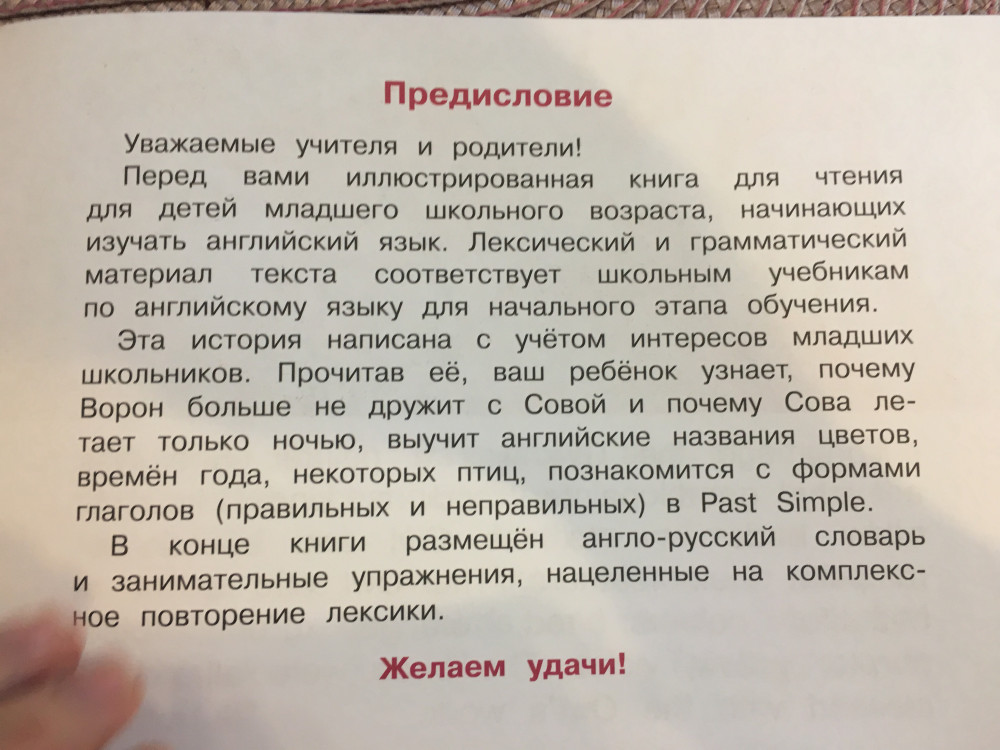 Предисловие

Уважаемые учителя и родители!

Перед вами иллюстрированная книга для чтения для детей младшего школьного возраста, начинающих изучать английский язык. Лексический и грамматический материал текста соответствует школьным учебникам по английскому языку для начального этапа обучения.

Эта история написана с учётом интересов младших школьников. Прочитав её, ваш ребёнок узнает, почему Ворон больше не дружит с Совой и почему Сова летает только ночью, выучит английские названия цветов, времён года, некоторых птиц, познакомится с формами глаголов (правильных и неправильных) в Past Simple.

В конце книги размещён англо-русский словарь и занимательные упражнения, нацеленные на комплексное повторение лексики.

Желаем удачи!